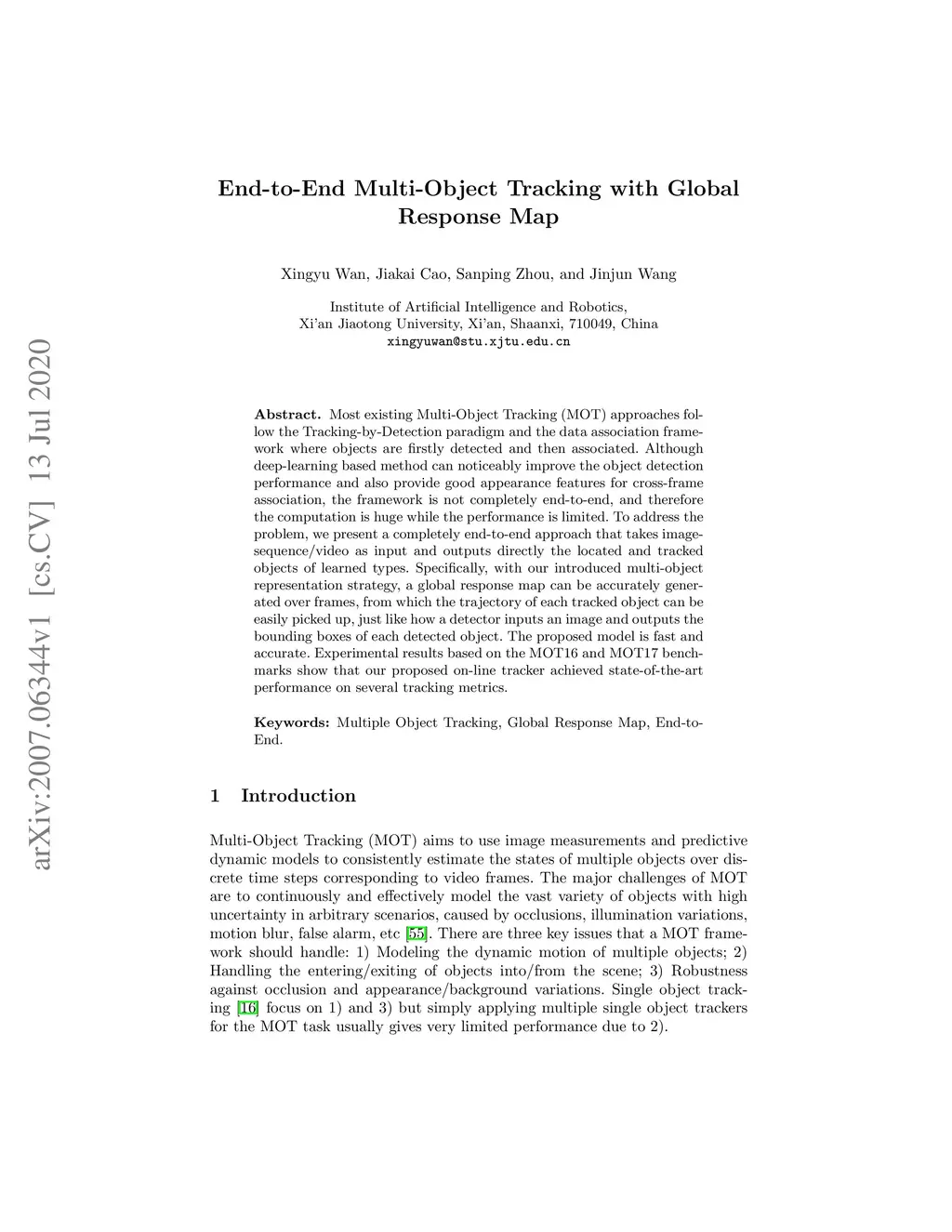 arXiv:2007.06344v1 [cs.CV] 13 Jul 2020

End-to-End Multi-Object Tracking with Global Response Map

Xingyu Wan, Jiakai Cao, Sanping Zhou, and Jinjun Wang

Institute of Artificial Intelligence and Robotics,
Xi'an Jiaotong University, Xi'an, Shaanxi, 710049, China
xingyuwan@stu.xjtu.edu.cn

Abstract. Most existing Multi-Object Tracking (MOT) approaches follow the Tracking-by-Detection paradigm and the data association framework where objects are firstly detected and then associated. Although deep-learning based method can noticeably improve the object detection performance and also provide good appearance features for cross-frame association, the framework is not completely end-to-end, and therefore the computation is huge while the performance is limited. To address the problem, we present a completely end-to-end approach that takes image-sequence/video as input and outputs directly the located and tracked objects of learned types. Specifically, with our introduced multi-object representation strategy, a global response map can be accurately generated over frames, from which the trajectory of each tracked object can be easily picked up, just like how a detector inputs an image and outputs the bounding boxes of each detected object. The proposed model is fast and accurate. Experimental results based on the MOT16 and MOT17 benchmarks show that our proposed on-line tracker achieved state-of-the-art performance on several tracking metrics.

Keywords: Multiple Object Tracking, Global Response Map, End-to-End.

1 Introduction

Multi-Object Tracking (MOT) aims to use image measurements and predictive dynamic models to consistently estimate the states of multiple objects over discrete time steps corresponding to video frames. The major challenges of MOT are to continuously and effectively model the vast variety of objects with high uncertainty in arbitrary scenarios, caused by occlusions, illumination variations, motion blur, false alarm, etc [55]. There are three key issues that a MOT framework should handle: 1) Modeling the dynamic motion of multiple objects; 2) Handling the entering/exiting of objects into/from the scene; 3) Robustness against occlusion and appearance/background variations. Single object tracking [16] focus on 1) and 3) but simply applying multiple single object trackers for the MOT task usually gives very limited performance due to 2).